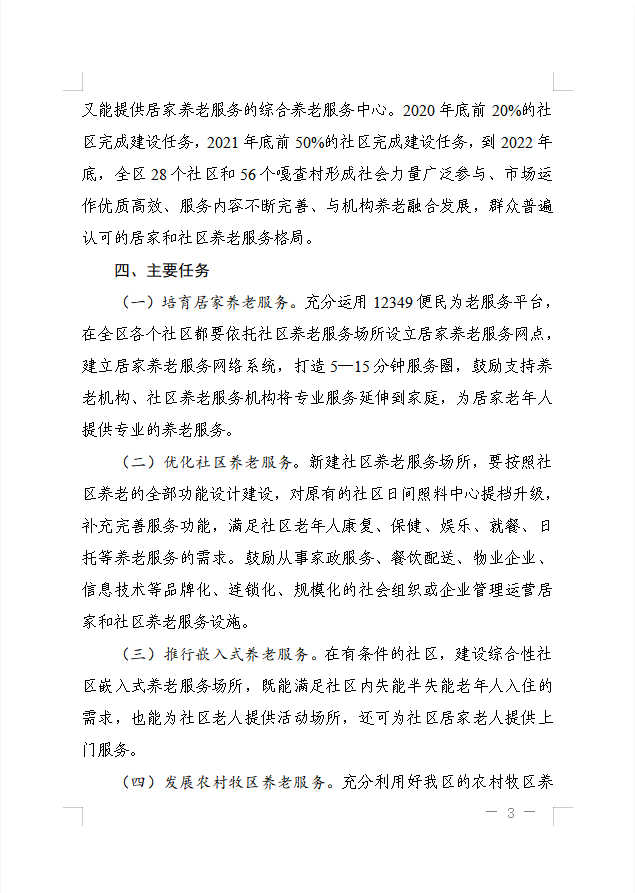 又能提供居家养老服务的综合养老服务中心。2020年底前20%的社区完成建设任务，2021年底前50%的社区完成建设任务，到2022年底，全区28个社区和56个嘎查村形成社会力量广泛参与、市场运作优质高效、服务内容不断完善、与机构养老融合发展，群众普遍认可的居家和社区养老服务格局。

四、主要任务

（一）培育居家养老服务。充分运用12349便民为老服务平台，在全区各个社区都要依托社区养老服务场所设立居家养老服务网点，建立居家养老服务网络系统，打造5—15分钟服务圈，鼓励支持养老机构、社区养老服务机构将专业服务延伸到家庭，为居家老年人提供专业的养老服务。

（二）优化社区养老服务。新建社区养老服务场所，要按照社区养老的全部功能设计建设，对原有的社区日间照料中心提档升级，补充完善服务功能，满足社区老年人康复、保健、娱乐、就餐、日托等养老服务的需求。鼓励从事家政服务、餐饮配送、物业企业、信息技术等品牌化、连锁化、规模化的社会组织或企业管理运营居家和社区养老服务设施。

（三）推行嵌入式养老服务。在有条件的社区，建设综合性社区嵌入式养老服务场所，既能满足社区内失能半失能老年人入住的需求，也能为社区老人提供活动场所，还可为社区居家老人提供上门服务。

（四）发展农村牧区养老服务。充分利用好我区的农村牧区养

— 3 —